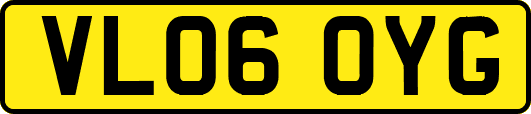 VL06 OYG